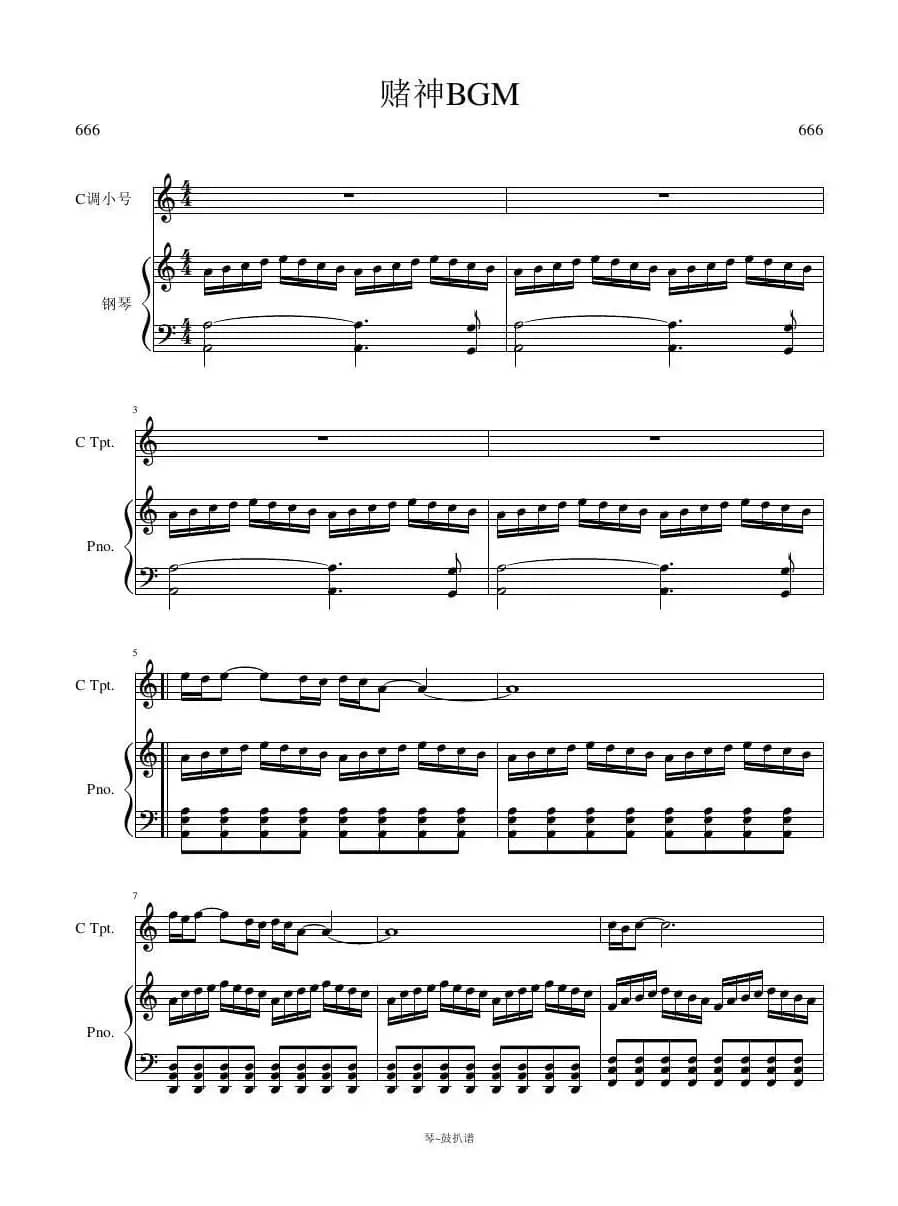 赌神BGM

666

666

C调小号

钢琴

3

C Tpt.

Pno.

5

C Tpt.

Pno.

7

C Tpt.

Pno.

琴~鼓扒谱